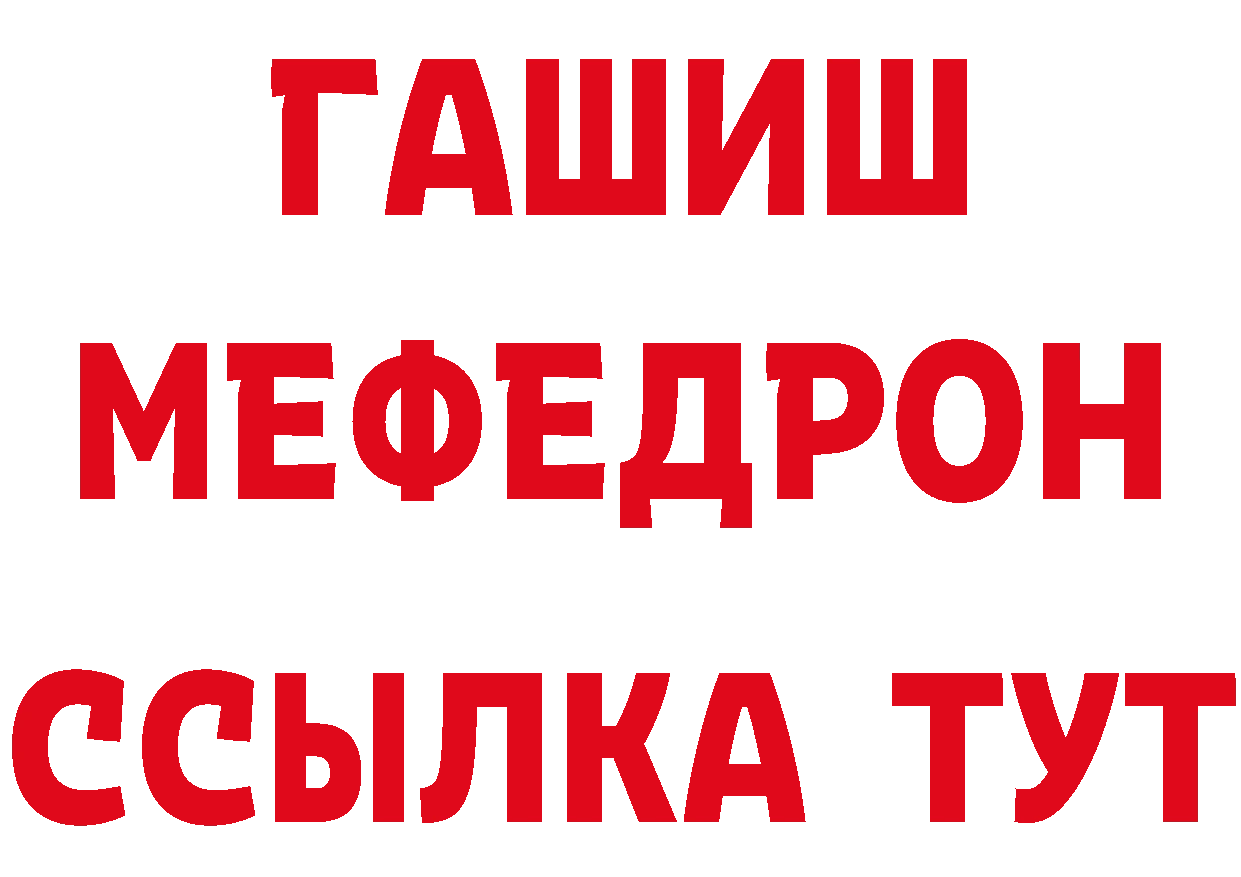 ГАШИШ
МЕФЕДРОН
ССЫЛКА ТУТ